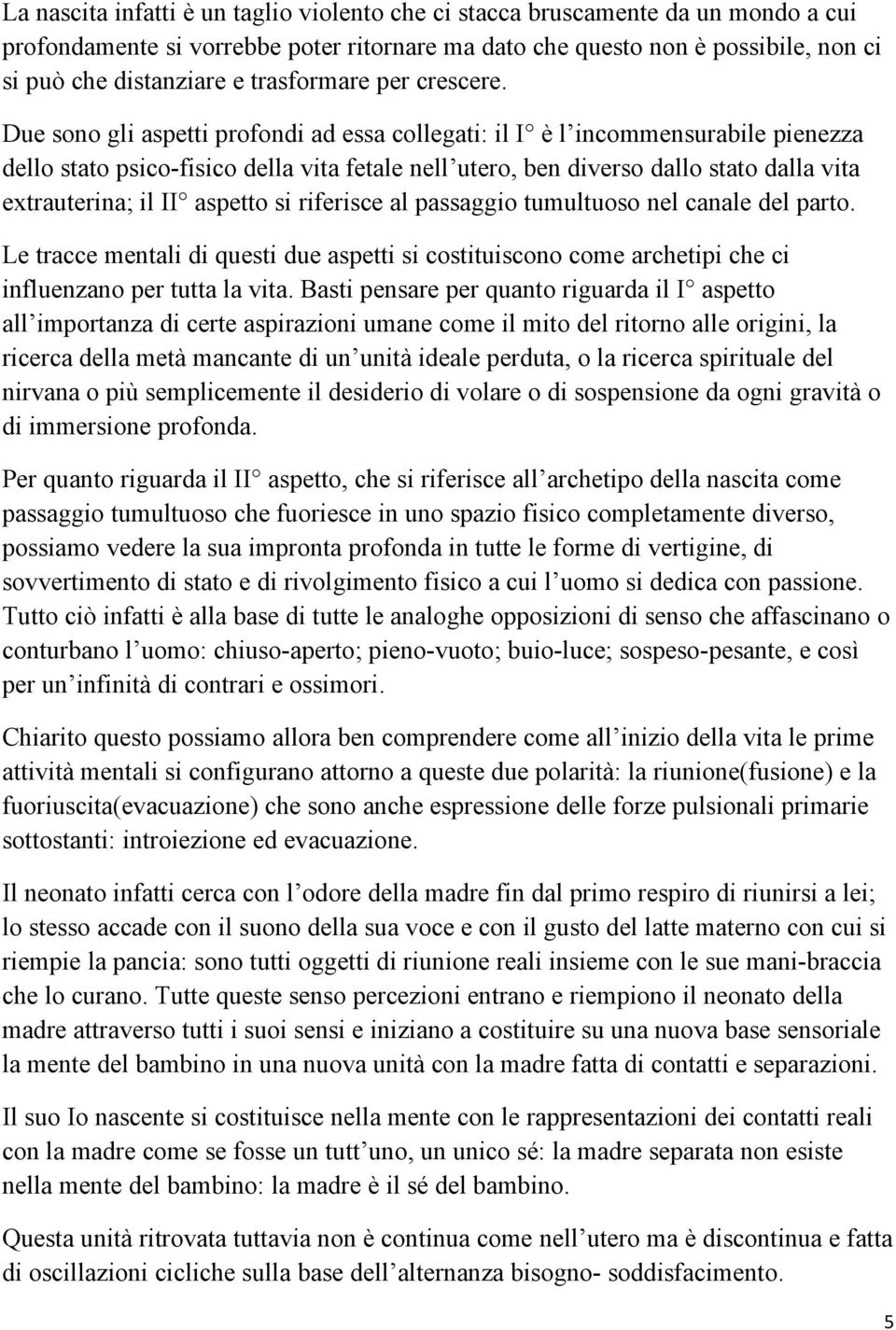 La nascita infatti è un taglio violento che ci stacca bruscamente da un mondo a cui profondamente si vorrebbe poter ritornare ma dato che questo non è possibile, non ci si può che distanziare e trasformare per crescere.

Due sono gli aspetti profondi ad essa collegati: il I° è l'incommensurabile pienezza dello stato psico-fisico della vita fetale nell'utero, ben diverso dallo stato dalla vita extrauterina; il II° aspetto si riferisce al passaggio tumultuoso nel canale del parto.

Le tracce mentali di questi due aspetti si costituiscono come archetipi che ci influenzano per tutta la vita. Basti pensare per quanto riguarda il I° aspetto all'importanza di certe aspirazioni umane come il mito del ritorno alle origini, la ricerca della metà mancante di un'unità ideale perduta, o la ricerca spirituale del nirvana o più semplicemente il desiderio di volare o di sospensione da ogni gravità o di immersione profonda.

Per quanto riguarda il II° aspetto, che si riferisce all'archetipo della nascita come passaggio tumultuoso che fuoriesce in uno spazio fisico completamente diverso, possiamo vedere la sua impronta profonda in tutte le forme di vertigine, di sovvertimento di stato e di rivolgimento fisico a cui l'uomo si dedica con passione. Tutto ciò infatti è alla base di tutte le analoghe opposizioni di senso che affascinano o conturbano l'uomo: chiuso-aperto; pieno-vuoto; buio-luce; sospeso-pesante, e così per un'infinità di contrari e ossimori.

Chiarito questo possiamo allora ben comprendere come all'inizio della vita le prime attività mentali si configurano attorno a queste due polarità: la riunione(fusione) e la fuoriuscita(evacuazione) che sono anche espressione delle forze pulsionali primarie sottostanti: introiezione ed evacuazione.

Il neonato infatti cerca con l'odore della madre fin dal primo respiro di riunirsi a lei; lo stesso accade con il suono della sua voce e con il gusto del latte materno con cui si riempie la pancia: sono tutti oggetti di riunione reali insieme con le sue mani-braccia che lo curano. Tutte queste senso percezioni entrano e riempiono il neonato della madre attraverso tutti i suoi sensi e iniziano a costituire su una nuova base sensoriale la mente del bambino in una nuova unità con la madre fatta di contatti e separazioni.

Il suo Io nascente si costituisce nella mente con le rappresentazioni dei contatti reali con la madre come se fosse un tutt'uno, un unico sé: la madre separata non esiste nella mente del bambino: la madre è il sé del bambino.

Questa unità ritrovata tuttavia non è continua come nell'utero ma è discontinua e fatta di oscillazioni cicliche sulla base dell'alternanza bisogno- soddisfacimento.

5